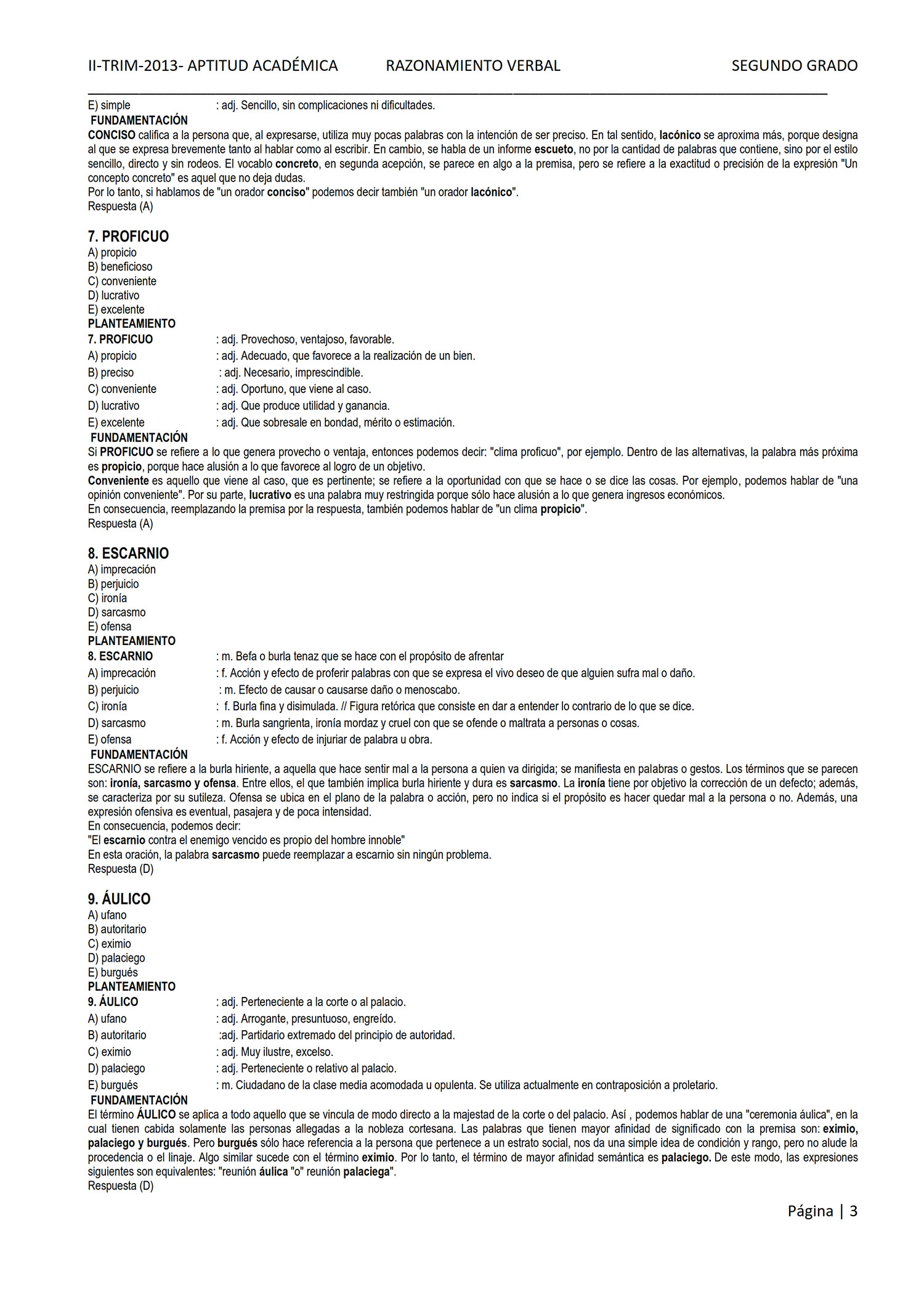 II-TRIM-2013- APTITUD ACADÉMICA RAZONAMIENTO VERBAL SEGUNDO GRADO

E) simple : adj. Sencillo, sin complicaciones ni dificultades.
FUNDAMENTACIÓN
CONCISO califica a la persona que, al expresarse, utiliza muy pocas palabras con la intención de ser preciso. En tal sentido, lacónico se aproxima más, porque designa al que se expresa brevemente tanto al hablar como al escribir. En cambio, se habla de un informe escueto, no por la cantidad de palabras que contiene, sino por el estilo sencillo, directo y sin rodeos. El vocablo concreto, en segunda acepción, se parece en algo a la premisa, pero se refiere a la exactitud o precisión de la expresión "Un concepto concreto" es aquel que no deja dudas.
Por lo tanto, si hablamos de "un orador conciso" podemos decir también "un orador lacónico".
Respuesta (A)

7. PROFICUO
A) propicio
B) beneficioso
C) conveniente
D) lucrativo
E) excelente
PLANTEAMIENTO
7. PROFICUO : adj. Provechoso, ventajoso, favorable.
A) propicio : adj. Adecuado, que favorece a la realización de un bien.
B) preciso : adj. Necesario, imprescindible.
C) conveniente : adj. Oportuno, que viene al caso.
D) lucrativo : adj. Que produce utilidad y ganancia.
E) excelente : adj. Que sobresale en bondad, mérito o estimación.
FUNDAMENTACIÓN
Si PROFICUO se refiere a lo que genera provecho o ventaja, entonces podemos decir: "clima proficuo", por ejemplo. Dentro de las alternativas, la palabra más próxima es propicio, porque hace alusión a lo que favorece al logro de un objetivo.
Conveniente es aquello que viene al caso, que es pertinente; se refiere a la oportunidad con que se hace o se dice las cosas. Por ejemplo, podemos hablar de "una opinión conveniente". Por su parte, lucrativo es una palabra muy restringida porque sólo hace alusión a lo que genera ingresos económicos.
En consecuencia, reemplazando la premisa por la respuesta, también podemos hablar de "un clima propicio".
Respuesta (A)

8. ESCARNIO
A) imprecación
B) perjuicio
C) ironía
D) sarcasmo
E) ofensa
PLANTEAMIENTO
8. ESCARNIO : m. Befa o burla tenaz que se hace con el propósito de afrentar
A) imprecación : f. Acción y efecto de proferir palabras con que se expresa el vivo deseo de que alguien sufra mal o daño.
B) perjuicio : m. Efecto de causar o causarse daño o menoscabo.
C) ironía : f. Burla fina y disimulada. // Figura retórica que consiste en dar a entender lo contrario de lo que se dice.
D) sarcasmo : m. Burla sangrienta, ironía mordaz y cruel con que se ofende o maltrata a personas o cosas.
E) ofensa : f. Acción y efecto de injuriar de palabra u obra.
FUNDAMENTACIÓN
ESCARNIO se refiere a la burla hiriente, a aquella que hace sentir mal a la persona a quien va dirigida; se manifiesta en palabras o gestos. Los términos que se parecen son: ironía, sarcasmo y ofensa. Entre ellos, el que también implica burla hiriente y dura es sarcasmo. La ironía tiene por objetivo la corrección de un defecto; además, se caracteriza por su sutileza. Ofensa se ubica en el plano de la palabra o acción, pero no indica si el propósito es hacer quedar mal a la persona o no. Además, una expresión ofensiva es eventual, pasajera y de poca intensidad.
En consecuencia, podemos decir:
"El escarnio contra el enemigo vencido es propio del hombre innoble"
En esta oración, la palabra sarcasmo puede reemplazar a escarnio sin ningún problema.
Respuesta (D)

9. ÁULICO
A) ufano
B) autoritario
C) eximio
D) palaciego
E) burgués
PLANTEAMIENTO
9. ÁULICO : adj. Perteneciente a la corte o al palacio.
A) ufano : adj. Arrogante, presuntuoso, engreído.
B) autoritario :adj. Partidario extremado del principio de autoridad.
C) eximio : adj. Muy ilustre, excelso.
D) palaciego : adj. Perteneciente o relativo al palacio.
E) burgués : m. Ciudadano de la clase media acomodada u opulenta. Se utiliza actualmente en contraposición a proletario.
FUNDAMENTACIÓN
El término ÁULICO se aplica a todo aquello que se vincula de modo directo a la majestad de la corte o del palacio. Así , podemos hablar de una "ceremonia áulica", en la cual tienen cabida solamente las personas allegadas a la nobleza cortesana. Las palabras que tienen mayor afinidad de significado con la premisa son: eximio, palaciego y burgués. Pero burgués sólo hace referencia a la persona que pertenece a un estrato social, nos da una simple idea de condición y rango, pero no alude la procedencia o el linaje. Algo similar sucede con el término eximio. Por lo tanto, el término de mayor afinidad semántica es palaciego. De este modo, las expresiones siguientes son equivalentes: "reunión áulica "o" reunión palaciega".
Respuesta (D)

Página | 3